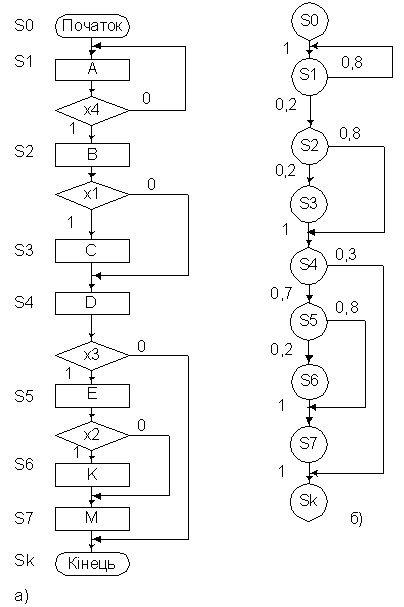 S0 Початок
S1 A
x4 0
1
S2 B
x1 0
1
S3 C
S4 D
x3 0
1
S5 E
x2 0
1
S6 K
S7 M
Sk Кінець
а)

S0
1
S1 0,8
0,2
S2 0,8
0,2
S3
1
S4 0,3
0,7
S5 0,8
0,2
S6
1
S7
1
Sk
б)